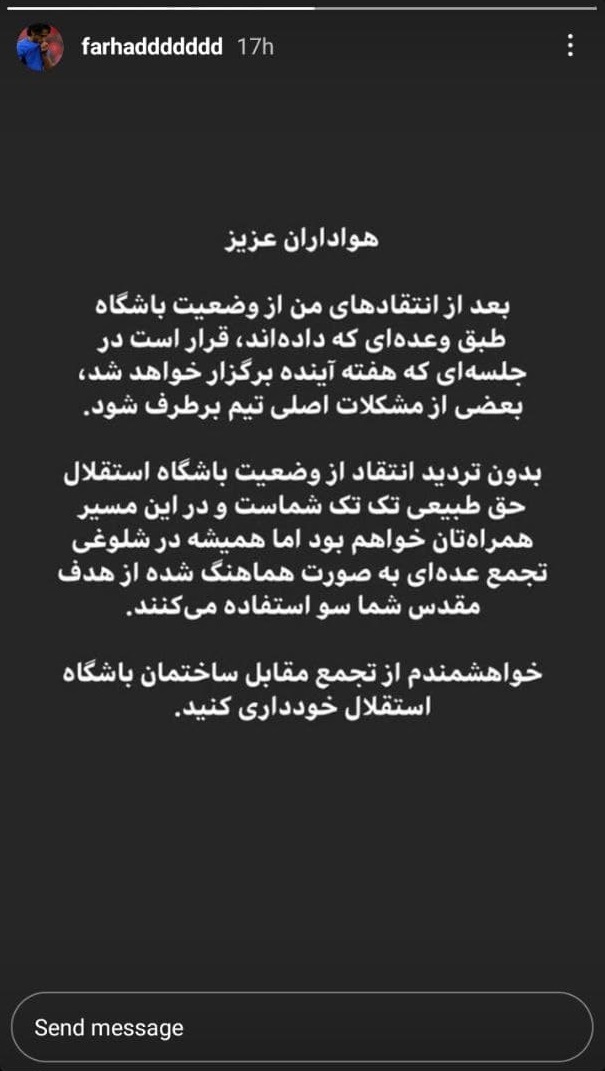 farhaddddddd 17h

هواداران عزیز

بعد از انتقادهای من از وضعیت باشگاه طبق وعده‌ای که داده‌اند، قرار است در جلسه‌ای که هفته آینده برگزار خواهد شد، بعضی از مشکلات اصلی تیم برطرف شود.

بدون تردید انتقاد از وضعیت باشگاه استقلال حق طبیعی تک تک شماست و در این مسیر همراه‌تان خواهم بود اما همیشه در شلوغی تجمع عده‌ای به صورت هماهنگ شده از هدف مقدس شما سو استفاده می‌کنند.

خواهشمندم از تجمع مقابل ساختمان باشگاه استقلال خودداری کنید.

Send message